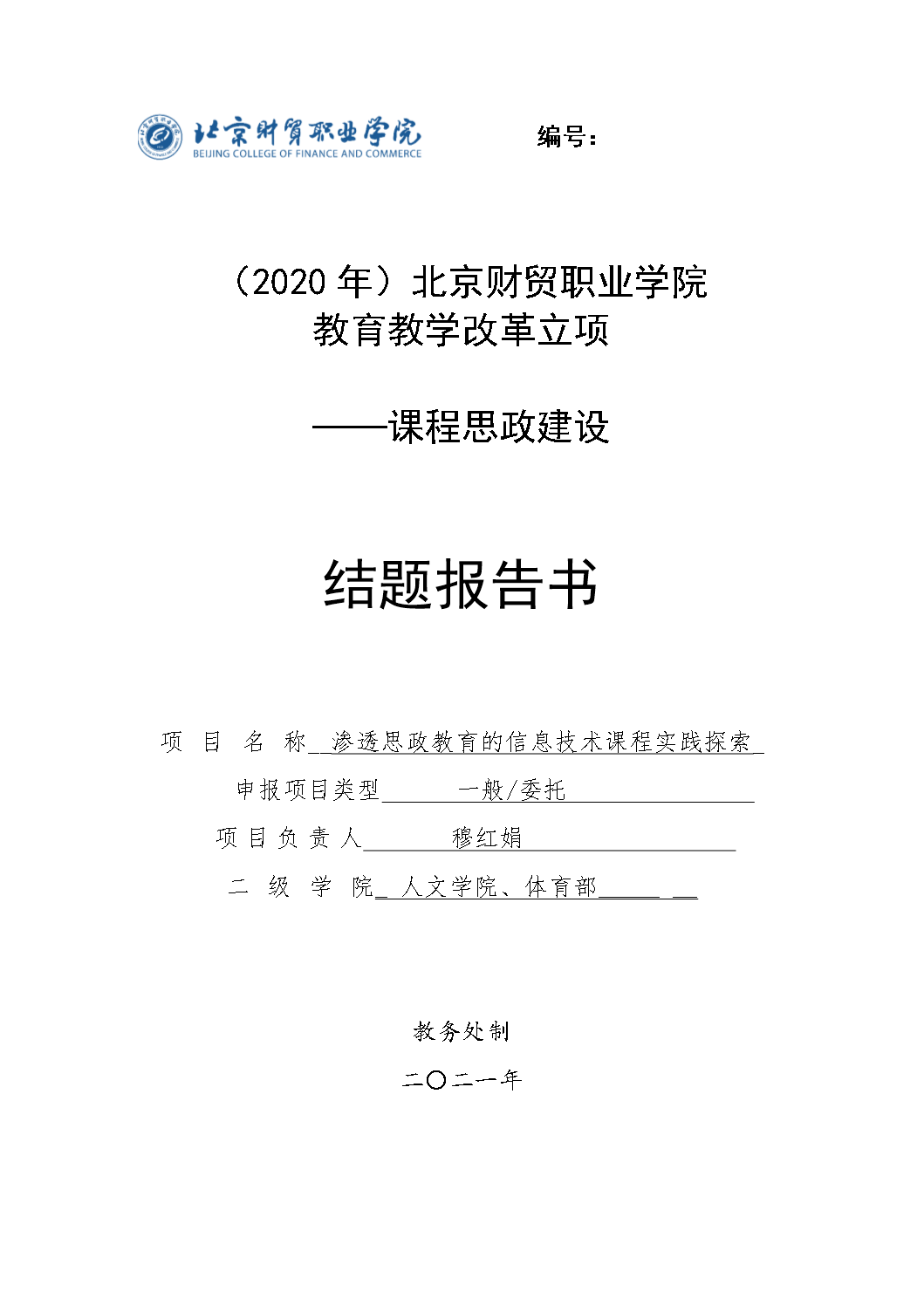 北京财贸职业学院
BEIJING COLLEGE OF FINANCE AND COMMERCE

编号：

（2020 年）北京财贸职业学院
教育教学改革立项

——课程思政建设

结题报告书

项 目 名 称 渗透思政教育的信息技术课程实践探索

申报项目类型 一般/委托

项 目 负 责 人 穆红娟

二 级 学 院 人文学院、体育部

教务处制

二〇二一年